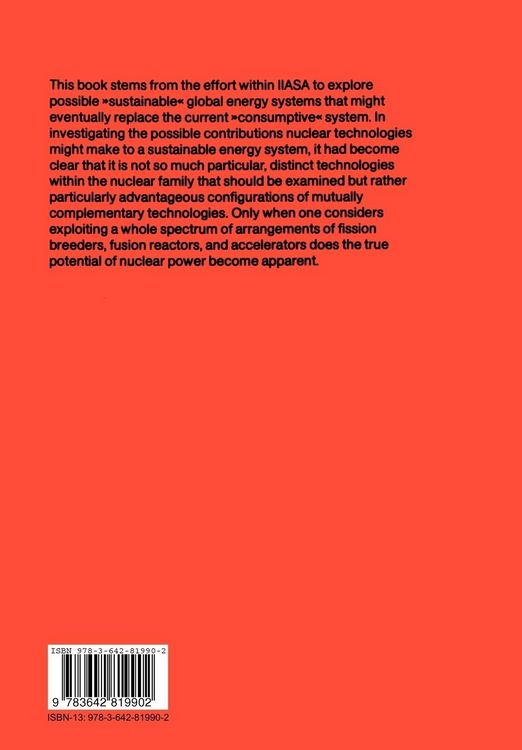 This book stems from the effort within IIASA to explore possible »sustainable« global energy systems that might eventually replace the current »consumptive« system. In investigating the possible contributions nuclear technologies might make to a sustainable energy system, it had become clear that it is not so much particular, distinct technologies within the nuclear family that should be examined but rather particularly advantageous configurations of mutually complementary technologies. Only when one considers exploiting a whole spectrum of arrangements of fission breeders, fusion reactors, and accelerators does the true potential of nuclear power become apparent.

ISBN 978-3-642-81990-2

9 783642 819902

ISBN-13: 978-3-642-81990-2